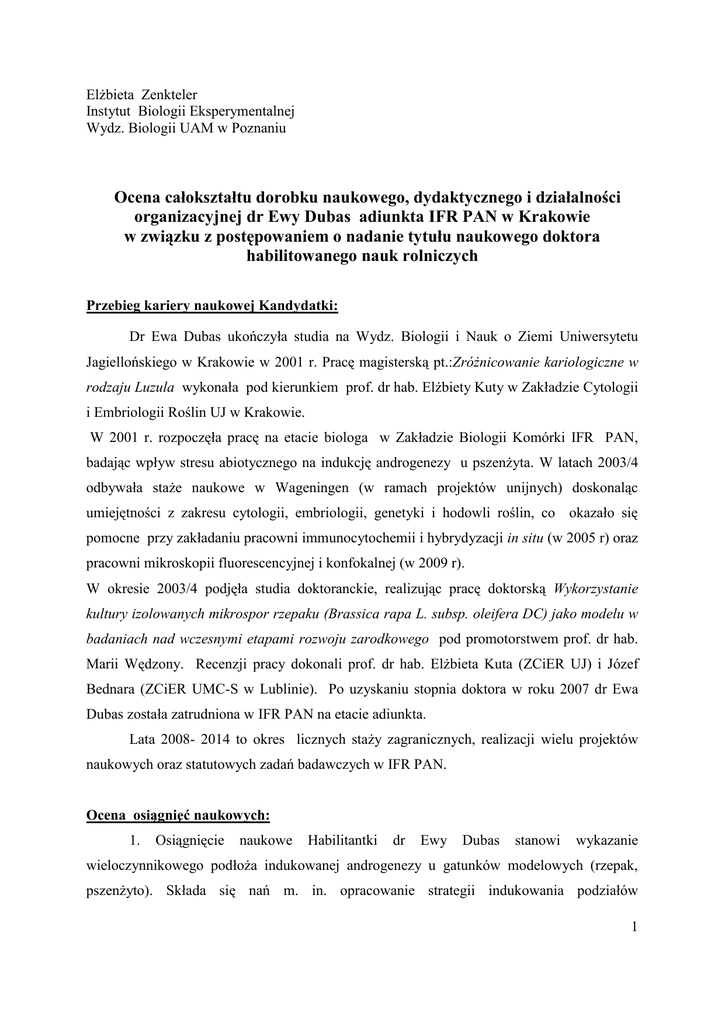 Elżbieta Zenkteler
Instytut Biologii Eksperymentalnej
Wydz. Biologii UAM w Poznaniu

Ocena całokształtu dorobku naukowego, dydaktycznego i działalności organizacyjnej dr Ewy Dubas adiunkta IFR PAN w Krakowie w związku z postępowaniem o nadanie tytułu naukowego doktora habilitowanego nauk rolniczych

Przebieg kariery naukowej Kandydatki:

Dr Ewa Dubas ukończyła studia na Wydz. Biologii i Nauk o Ziemi Uniwersytetu Jagiellońskiego w Krakowie w 2001 r. Pracę magisterską pt.:Zróżnicowanie kariologiczne w rodzaju Luzula wykonała pod kierunkiem prof. dr hab. Elżbiety Kuty w Zakładzie Cytologii i Embriologii Roślin UJ w Krakowie.
W 2001 r. rozpoczęła pracę na etacie biologa w Zakładzie Biologii Komórki IFR PAN, badając wpływ stresu abiotycznego na indukcję androgenezy u pszenżyta. W latach 2003/4 odbywała staże naukowe w Wageningen (w ramach projektów unijnych) doskonaląc umiejętności z zakresu cytologii, embriologii, genetyki i hodowli roślin, co okazało się pomocne przy zakładaniu pracowni immunocytochemii i hybrydyzacji in situ (w 2005 r) oraz pracowni mikroskopii fluorescencyjnej i konfokalnej (w 2009 r).
W okresie 2003/4 podjęła studia doktoranckie, realizując pracę doktorską Wykorzystanie kultury izolowanych mikrospor rzepaku (Brassica rapa L. subsp. oleifera DC) jako modelu w badaniach nad wczesnymi etapami rozwoju zarodkowego pod promotorstwem prof. dr hab. Marii Wędzony. Recenzji pracy dokonali prof. dr hab. Elżbieta Kuta (ZCiER UJ) i Józef Bednara (ZCiER UMC-S w Lublinie). Po uzyskaniu stopnia doktora w roku 2007 dr Ewa Dubas została zatrudniona w IFR PAN na etacie adiunkta.
Lata 2008- 2014 to okres licznych staży zagranicznych, realizacji wielu projektów naukowych oraz statutowych zadań badawczych w IFR PAN.

Ocena osiągnięć naukowych:

1. Osiągnięcie naukowe Habilitantki dr Ewy Dubas stanowi wykazanie wieloczynnikowego podłoża indukowanej androgenezy u gatunków modelowych (rzepak, pszenżyto). Składa się nań m. in. opracowanie strategii indukowania podziałów

1